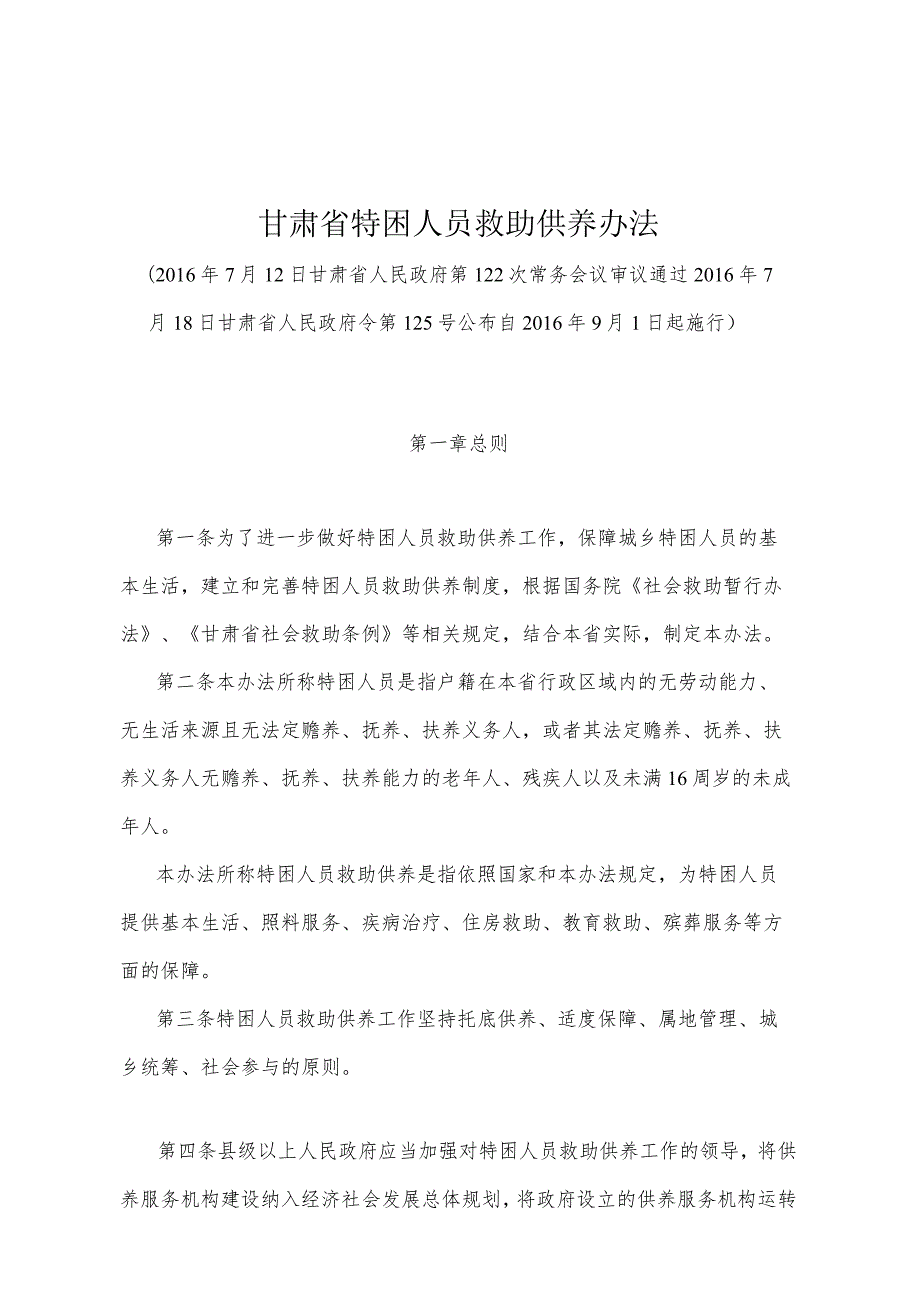 甘肃省特困人员救助供养办法

(2016年7月12日甘肃省人民政府第122次常务会议审议通过2016年7月18日甘肃省人民政府令第125号公布自2016年9月1日起施行)

第一章总则

第一条为了进一步做好特困人员救助供养工作，保障城乡特困人员的基本生活，建立和完善特困人员救助供养制度，根据国务院《社会救助暂行办法》、《甘肃省社会救助条例》等相关规定，结合本省实际，制定本办法。

第二条本办法所称特困人员是指户籍在本省行政区域内的无劳动能力、无生活来源且无法定赡养、抚养、扶养义务人，或者其法定赡养、抚养、扶养义务人无赡养、抚养、扶养能力的老年人、残疾人以及未满16周岁的未成年人。

本办法所称特困人员救助供养是指依照国家和本办法规定，为特困人员提供基本生活、照料服务、疾病治疗、住房救助、教育救助、殡葬服务等方面的保障。

第三条特困人员救助供养工作坚持托底供养、适度保障、属地管理、城乡统筹、社会参与的原则。

第四条县级以上人民政府应当加强对特困人员救助供养工作的领导，将供养服务机构建设纳入经济社会发展总体规划，将政府设立的供养服务机构运转